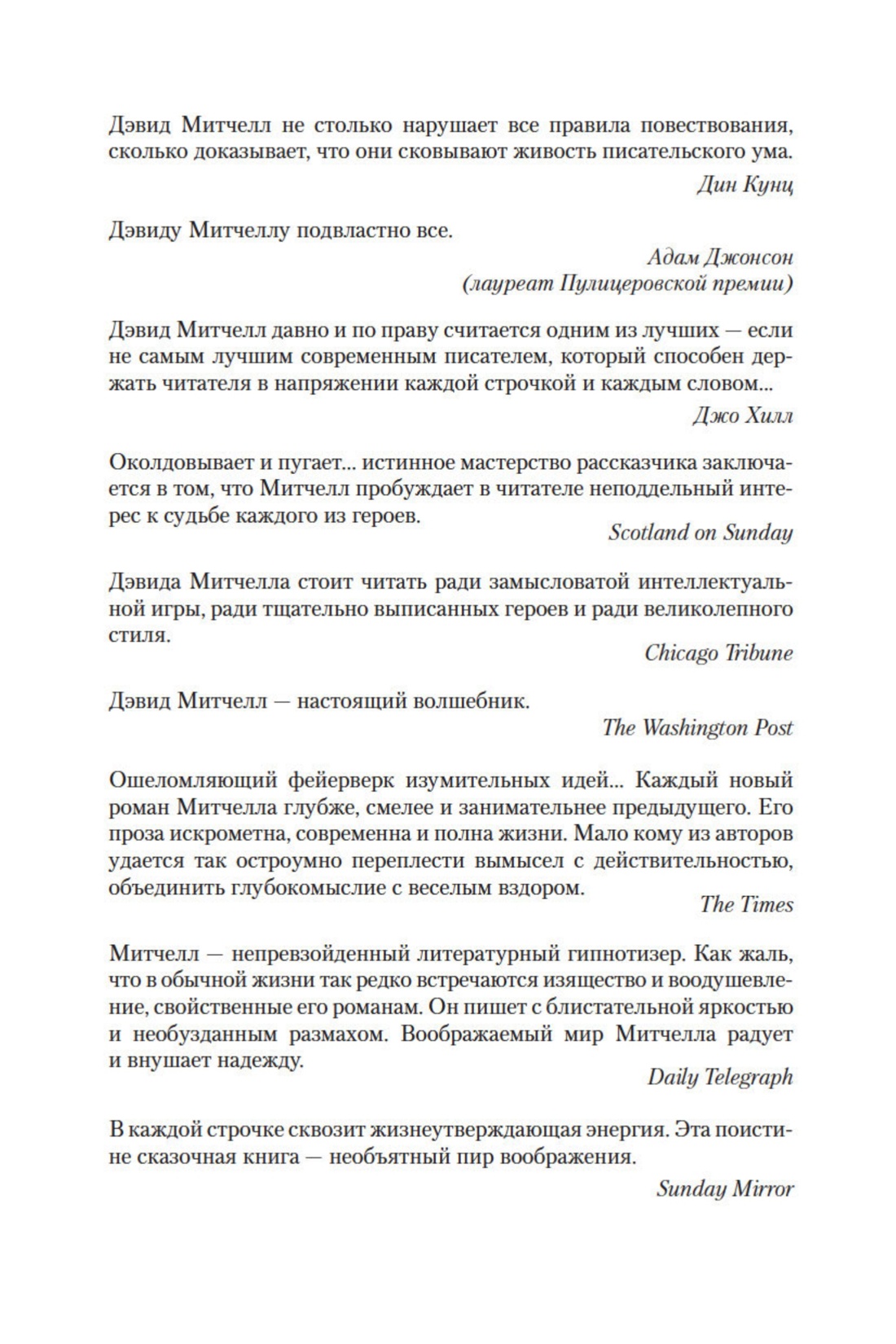 Дэвид Митчелл не столько нарушает все правила повествования, сколько доказывает, что они сковывают живость писательского ума.

Дин Кунц

Дэвиду Митчеллу подвластно все.

Адам Джонсон
(лауреат Пулицеровской премии)

Дэвид Митчелл давно и по праву считается одним из лучших — если не самым лучшим современным писателем, который способен держать читателя в напряжении каждой строчкой и каждым словом...

Джо Хилл

Околдовывает и пугает... истинное мастерство рассказчика заключается в том, что Митчелл пробуждает в читателе неподдельный интерес к судьбе каждого из героев.

Scotland on Sunday

Дэвида Митчелла стоит читать ради замысловатой интеллектуальной игры, ради тщательно выписанных героев и ради великолепного стиля.

Chicago Tribune

Дэвид Митчелл — настоящий волшебник.

The Washington Post

Ошеломляющий фейерверк изумительных идей... Каждый новый роман Митчелла глубже, смелее и занимательнее предыдущего. Его проза искрометна, современна и полна жизни. Мало кому из авторов удается так остроумно переплести вымысел с действительностью, объединить глубокомыслие с веселым вздором.

The Times

Митчелл — непревзойденный литературный гипнотизер. Как жаль, что в обычной жизни так редко встречаются изящество и воодушевление, свойственные его романам. Он пишет с блистательной яркостью и необузданным размахом. Воображаемый мир Митчелла радует и внушает надежду.

Daily Telegraph

В каждой строчке сквозит жизнеутверждающая энергия. Эта поистине сказочная книга — необъятный пир воображения.

Sunday Mirror